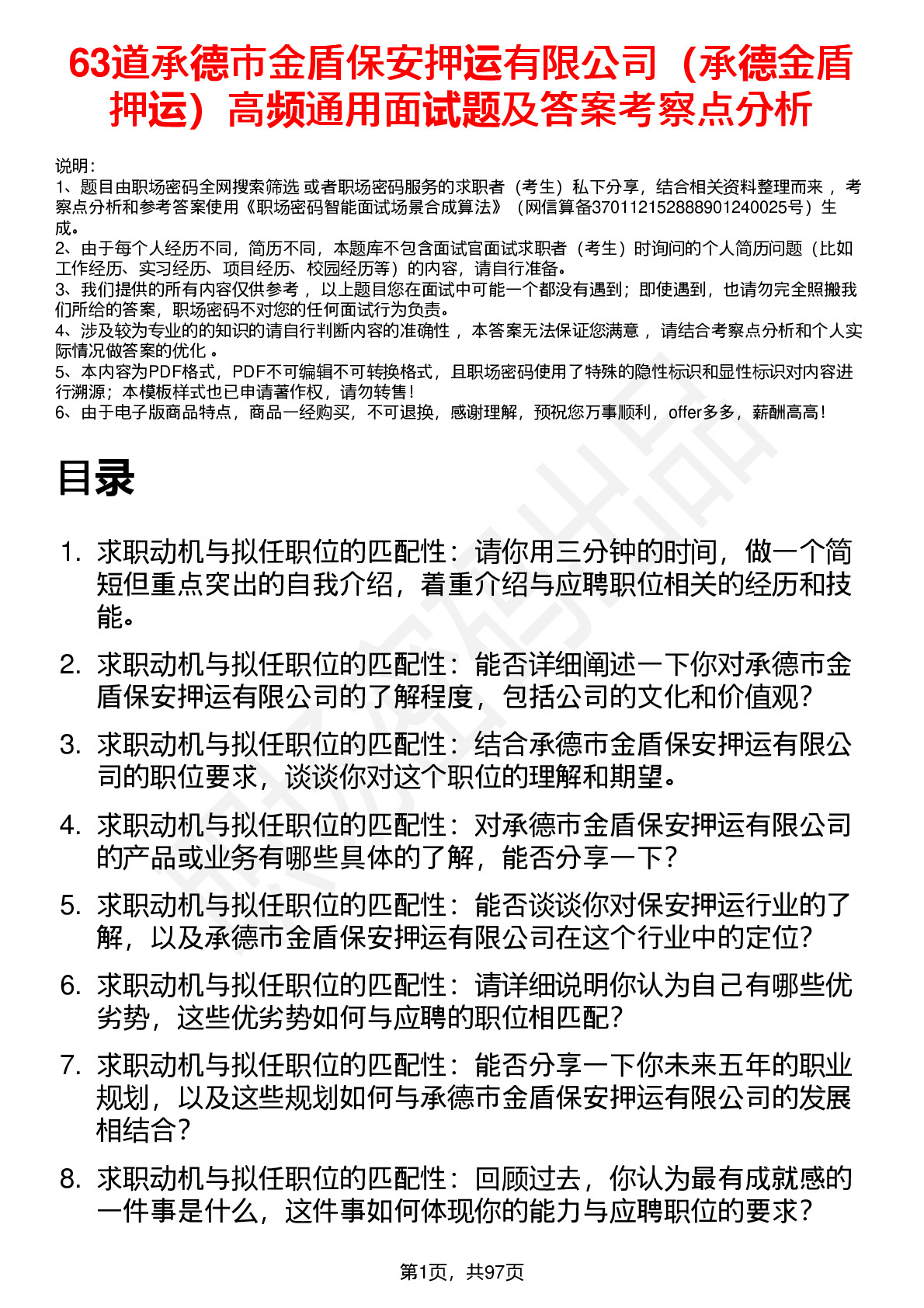 63道承德市金盾保安押运有限公司（承德金盾押运）高频通用面试题及答案考察点分析

说明：
1、题目由职场密码全网搜索筛选 或者职场密码服务的求职者（考生）私下分享，结合相关资料整理而来 ，考察点分析和参考答案使用《职场密码智能面试场景合成算法》（网信算备370112152888901240025号）生成。
2、由于每个人经历不同，简历不同，本题库不包含面试官面试求职者（考生）时询问的个人简历问题（比如工作经历、实习经历、项目经历、校园经历等）的内容，请自行准备。
3、我们提供的所有内容仅供参考 ，以上题目您在面试中可能一个都没有遇到；即使遇到，也请勿完全照搬我们所给的答案，职场密码不对您的任何面试行为负责。
4、涉及较为专业的的知识的请自行判断内容的准确性 ，本答案无法保证您满意 ，请结合考察点分析和个人实际情况做答案的优化 。
5、本内容为PDF格式，PDF不可编辑不可转换格式，且职场密码使用了特殊的隐性标识和显性标识对内容进行溯源；本模板样式也已申请著作权，请勿转售！
6、由于电子版商品特点，商品一经购买，不可退换，感谢理解，预祝您万事顺利，offer多多，薪酬高高！

目录

1. 求职动机与拟任职位的匹配性：请你用三分钟的时间，做一个简短但重点突出的自我介绍，着重介绍与应聘职位相关的经历和技能。
2. 求职动机与拟任职位的匹配性：能否详细阐述一下你对承德市金盾保安押运有限公司的了解程度，包括公司的文化和价值观？
3. 求职动机与拟任职位的匹配性：结合承德市金盾保安押运有限公司的职位要求，谈谈你对这个职位的理解和期望。
4. 求职动机与拟任职位的匹配性：对承德市金盾保安押运有限公司的产品或业务有哪些具体的了解，能否分享一下？
5. 求职动机与拟任职位的匹配性：能否谈谈你对保安押运行业的了解，以及承德市金盾保安押运有限公司在这个行业中的定位？
6. 求职动机与拟任职位的匹配性：请详细说明你认为自己有哪些优劣势，这些优劣势如何与应聘的职位相匹配？
7. 求职动机与拟任职位的匹配性：能否分享一下你未来五年的职业规划，以及这些规划如何与承德市金盾保安押运有限公司的发展相结合？
8. 求职动机与拟任职位的匹配性：回顾过去，你认为最有成就感的一件事是什么，这件事如何体现你的能力与应聘职位的要求？

第1页，共97页